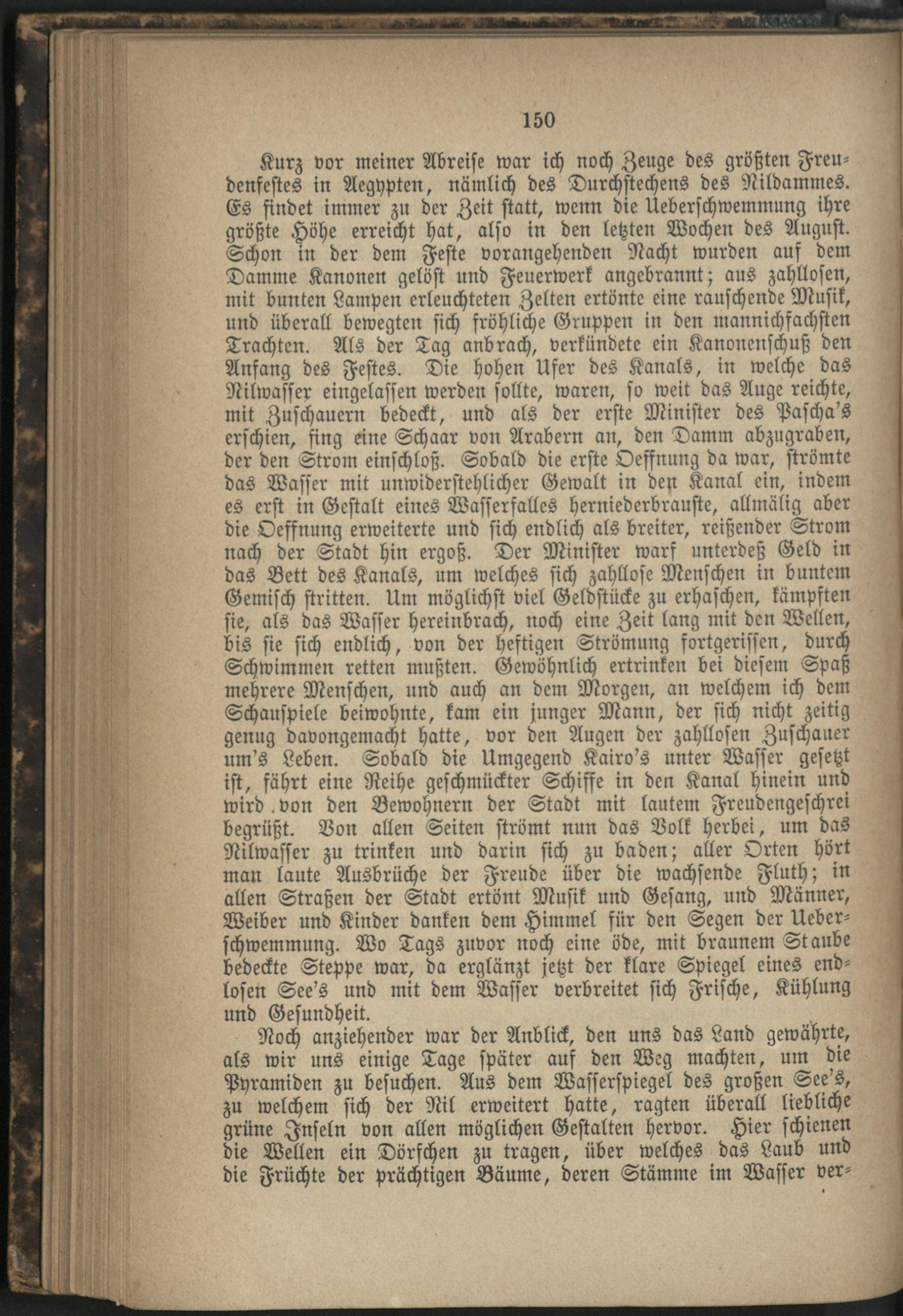 150

Kurz vor meiner Abreise war ich noch Zeuge des größten Freudenfestes in Aegypten, nämlich des Durchstechens des Nildammes. Es findet immer zu der Zeit statt, wenn die Ueberschwemmung ihre größte Höhe erreicht hat, also in den letzten Wochen des August. Schon in der dem Feste vorangehenden Nacht wurden auf dem Damme Kanonen gelöst und Feuerwerk angebrannt; aus zahllosen, mit bunten Lampen erleuchteten Zelten ertönte eine rauschende Musik, und überall bewegten sich fröhliche Gruppen in den mannichfachsten Trachten. Als der Tag anbrach, verkündete ein Kanonenschuß den Anfang des Festes. Die hohen Ufer des Kanals, in welche das Nilwasser eingelassen werden sollte, waren, so weit das Auge reichte, mit Zuschauern bedeckt, und als der erste Minister des Pascha's erschien, fing eine Schaar von Arabern an, den Damm abzugraben, der den Strom einschloß. Sobald die erste Oeffnung da war, strömte das Wasser mit unwiderstehlicher Gewalt in den Kanal ein, indem es erst in Gestalt eines Wasserfalles herniederbrauste, allmälig aber die Oeffnung erweiterte und sich endlich als breiter, reißender Strom nach der Stadt hin ergoß. Der Minister warf unterdeß Geld in das Bett des Kanals, um welches sich zahllose Menschen in buntem Gemisch stritten. Um möglichst viel Geldstücke zu erhaschen, kämpften sie, als das Wasser hereinbrach, noch eine Zeit lang mit den Wellen, bis sie sich endlich, von der heftigen Strömung fortgerissen, durch Schwimmen retten mußten. Gewöhnlich ertrinken bei diesem Spaß mehrere Menschen, und auch an dem Morgen, an welchem ich dem Schauspiele beiwohnte, kam ein junger Mann, der sich nicht zeitig genug davongemacht hatte, vor den Augen der zahllosen Zuschauer um's Leben. Sobald die Umgegend Kairo's unter Wasser gesetzt ist, fährt eine Reihe geschmückter Schiffe in den Kanal hinein und wird von den Bewohnern der Stadt mit lautem Freudengeschrei begrüßt. Von allen Seiten strömt nun das Volk herbei, um das Nilwasser zu trinken und darin sich zu baden; aller Orten hört man laute Ausbrüche der Freude über die wachsende Fluth; in allen Straßen der Stadt ertönt Musik und Gesang, und Männer, Weiber und Kinder danken dem Himmel für den Segen der Ueberschwemmung. Wo Tags zuvor noch eine öde, mit braunem Staube bedeckte Steppe war, da erglänzt jetzt der klare Spiegel eines endlosen See's und mit dem Wasser verbreitet sich Frische, Kühlung und Gesundheit.

Noch anziehender war der Anblick, den uns das Land gewährte, als wir uns einige Tage später auf den Weg machten, um die Pyramiden zu besuchen. Aus dem Wasserspiegel des großen See's, zu welchem sich der Nil erweitert hatte, ragten überall liebliche grüne Inseln von allen möglichen Gestalten hervor. Hier schienen die Wellen ein Dörfchen zu tragen, über welches das Laub und die Früchte der prächtigen Bäume, deren Stämme im Wasser ver-